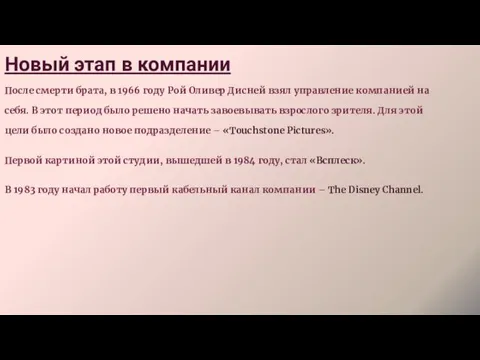 Новый этап в компании

После смерти брата, в 1966 году Рой Оливер Дисней взял управление компанией на себя. В этот период было решено начать завоевывать взрослого зрителя. Для этой цели было создано новое подразделение – «Touchstone Pictures».

Первой картиной этой студии, вышедшей в 1984 году, стал «Всплеск».

В 1983 году начал работу первый кабельный канал компании – The Disney Channel.